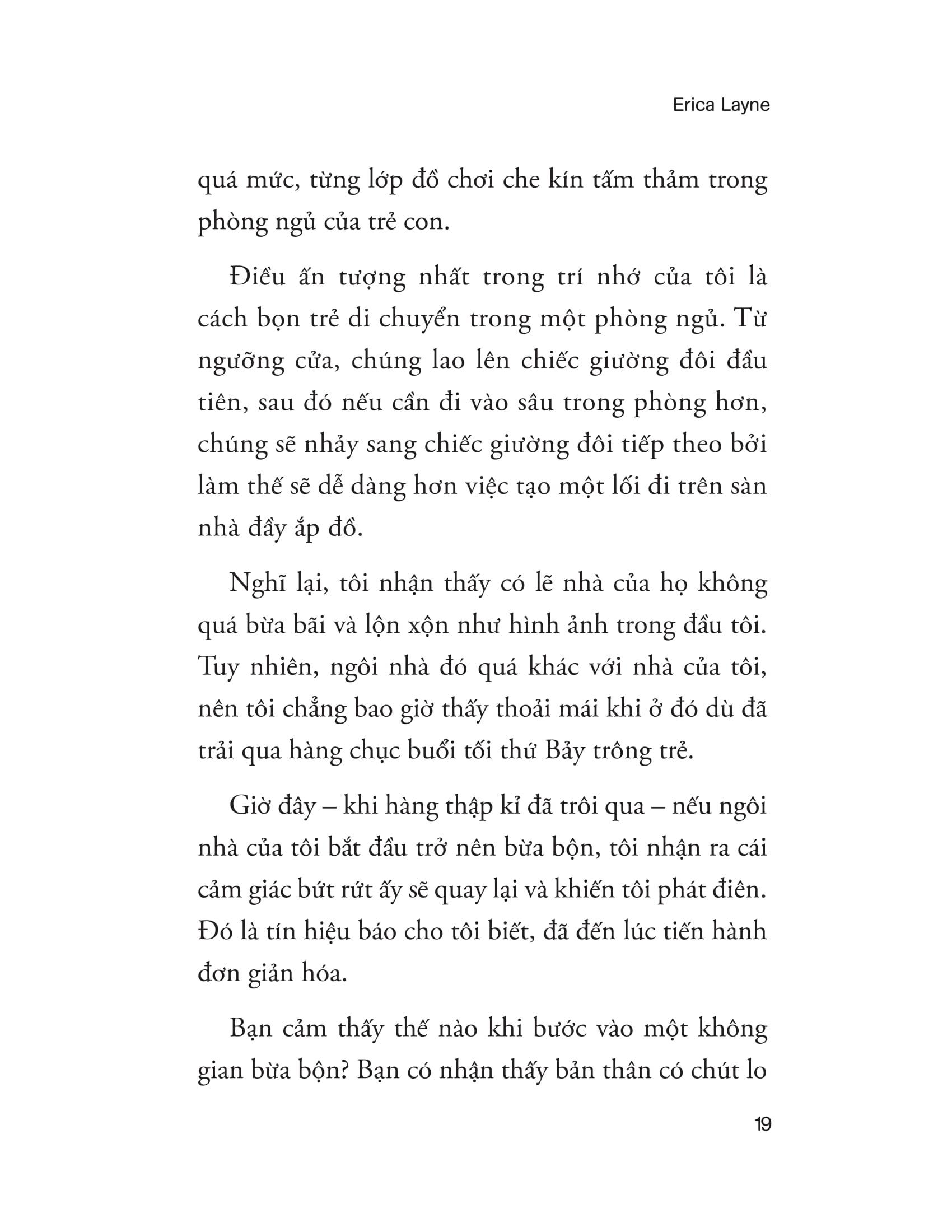 Erica Layne

quá mức, từng lớp đồ chơi che kín tấm thảm trong phòng ngủ của trẻ con.

Điều ấn tượng nhất trong trí nhớ của tôi là cách bọn trẻ di chuyển trong một phòng ngủ. Từ ngưỡng cửa, chúng lao lên chiếc giường đôi đầu tiên, sau đó nếu cần đi vào sâu trong phòng hơn, chúng sẽ nhảy sang chiếc giường đôi tiếp theo bởi làm thế sẽ dễ dàng hơn việc tạo một lối đi trên sàn nhà đầy ắp đồ.

Nghĩ lại, tôi nhận thấy có lẽ nhà của họ không quá bừa bãi và lộn xộn như hình ảnh trong đầu tôi. Tuy nhiên, ngôi nhà đó quá khác với nhà của tôi, nên tôi chẳng bao giờ thấy thoải mái khi ở đó dù đã trải qua hàng chục buổi tối thứ Bảy trông trẻ.

Giờ đây – khi hàng thập kỉ đã trôi qua – nếu ngôi nhà của tôi bắt đầu trở nên bừa bộn, tôi nhận ra cái cảm giác bứt rứt ấy sẽ quay lại và khiến tôi phát điên. Đó là tín hiệu báo cho tôi biết, đã đến lúc tiến hành đơn giản hóa.

Bạn cảm thấy thế nào khi bước vào một không gian bừa bộn? Bạn có nhận thấy bản thân có chút lo

19